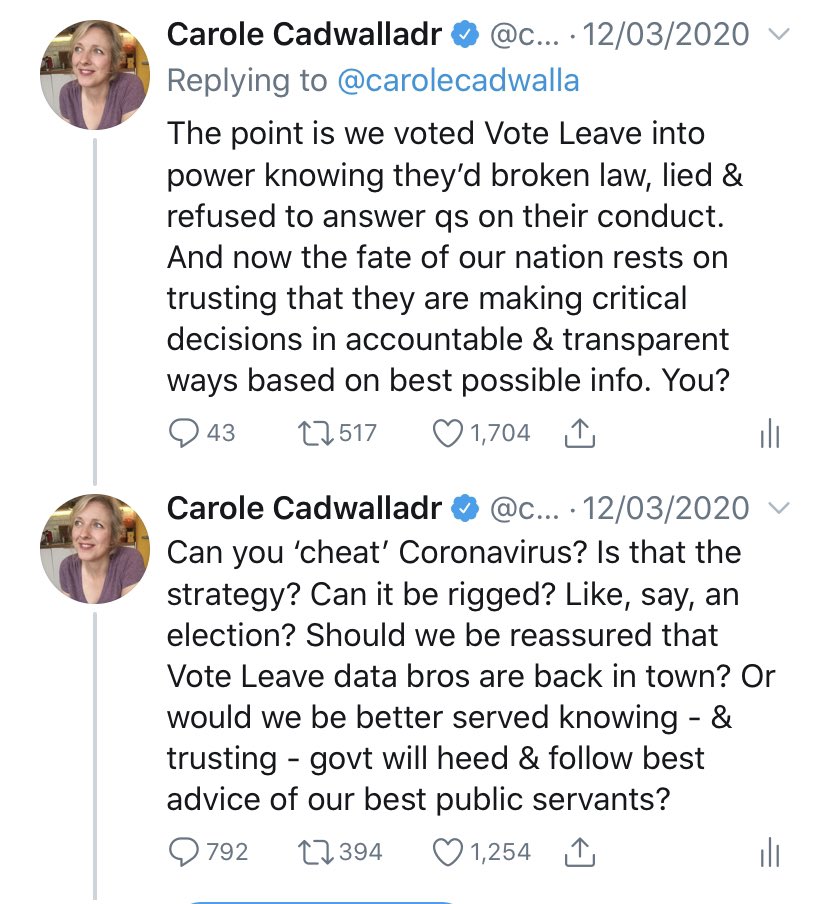 Carole Cadwalladr @c... · 12/03/2020
Replying to @carolecadwalla
The point is we voted Vote Leave into power knowing they'd broken law, lied & refused to answer qs on their conduct. And now the fate of our nation rests on trusting that they are making critical decisions in accountable & transparent ways based on best possible info. You?

43 517 1,704

Carole Cadwalladr @c... · 12/03/2020
Can you 'cheat' Coronavirus? Is that the strategy? Can it be rigged? Like, say, an election? Should we be reassured that Vote Leave data bros are back in town? Or would we be better served knowing - & trusting - govt will heed & follow best advice of our best public servants?

792 394 1,254